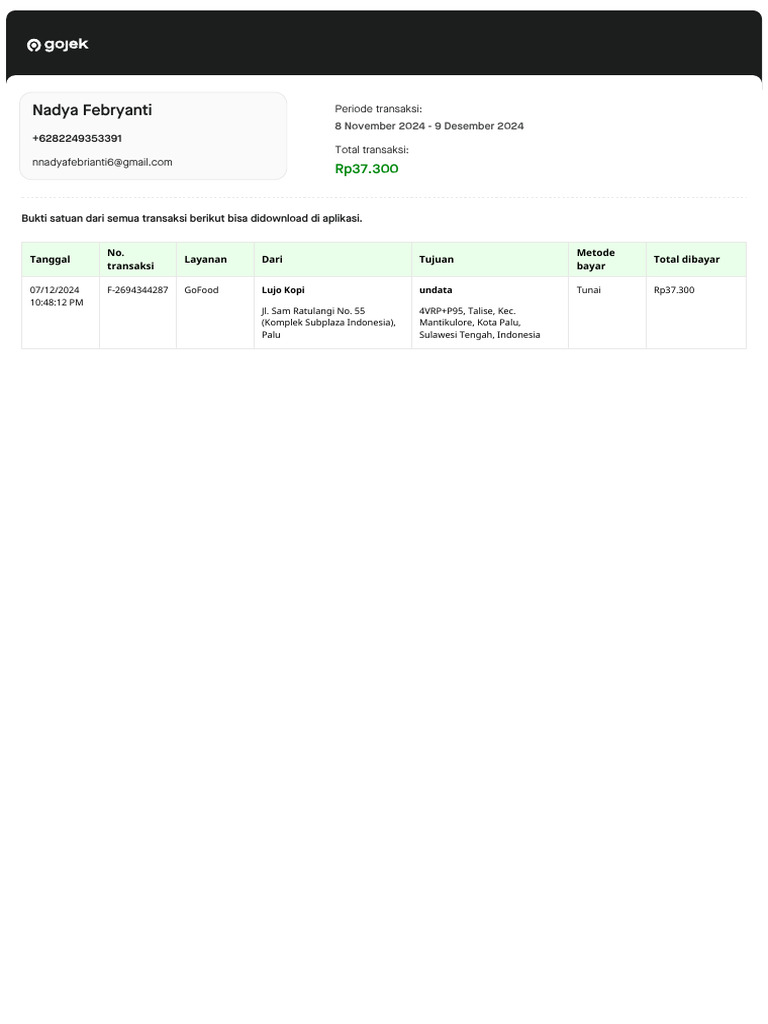 gojek

Nadya Febryanti
+6282249353391
nnadyafebrianti6@gmail.com

Periode transaksi:
8 November 2024 - 9 Desember 2024

Total transaksi:
Rp37.300

Bukti satuan dari semua transaksi berikut bisa didownload di aplikasi.

| Tanggal | No. transaksi | Layanan | Dari | Tujuan | Metode bayar | Total dibayar |
|---|---|---|---|---|---|---|
| 07/12/2024 10:48:12 PM | F-2694344287 | GoFood | Lujo Kopi Jl. Sam Ratulangi No. 55 (Komplek Subplaza Indonesia), Palu | undata 4VRP+P95, Talise, Kec. Mantikulore, Kota Palu, Sulawesi Tengah, Indonesia | Tunai | Rp37.300 |